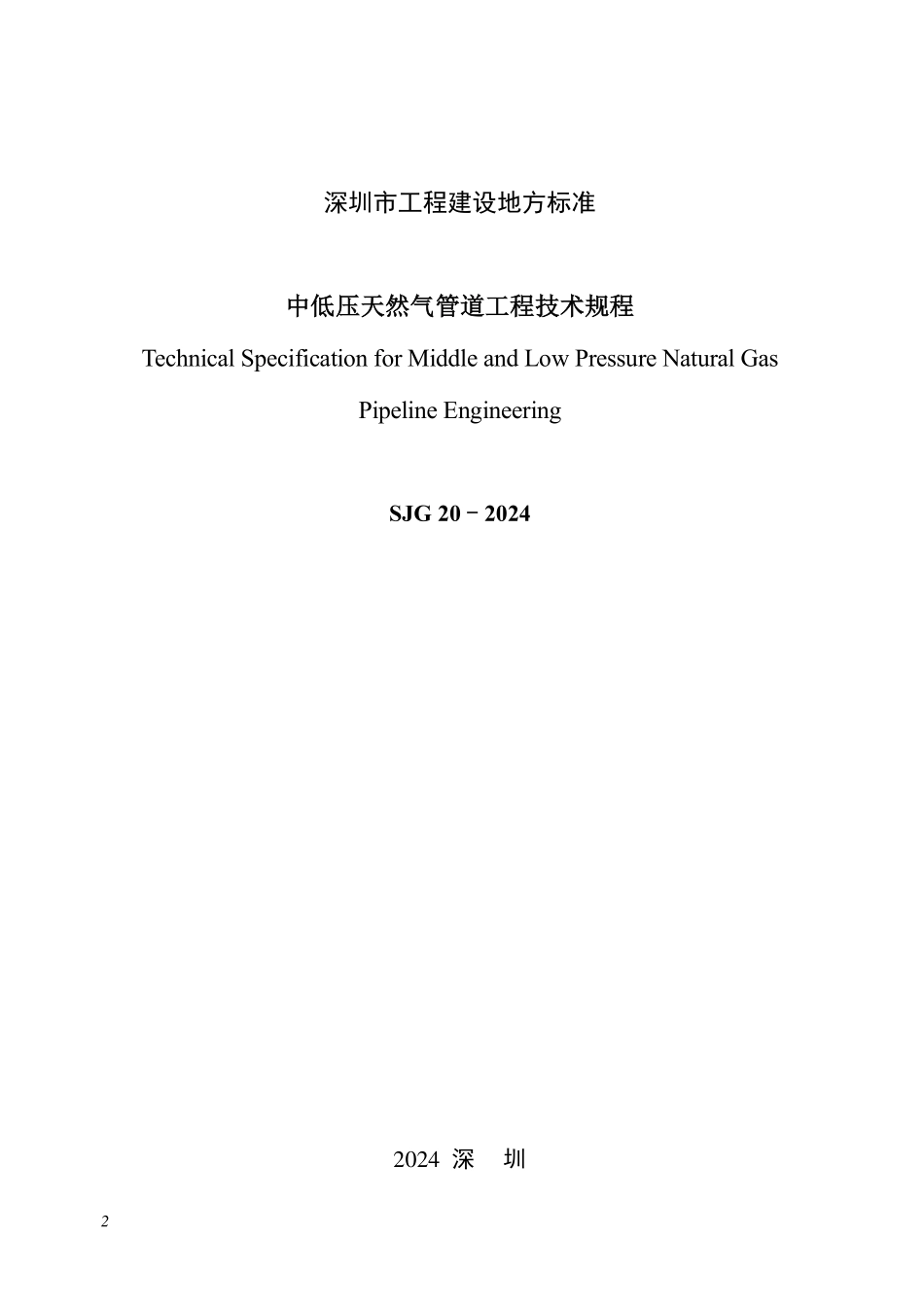 深圳市工程建设地方标准

中低压天然气管道工程技术规程

Technical Specification for Middle and Low Pressure Natural Gas Pipeline Engineering

SJG 20－2024

2024 深 圳

2